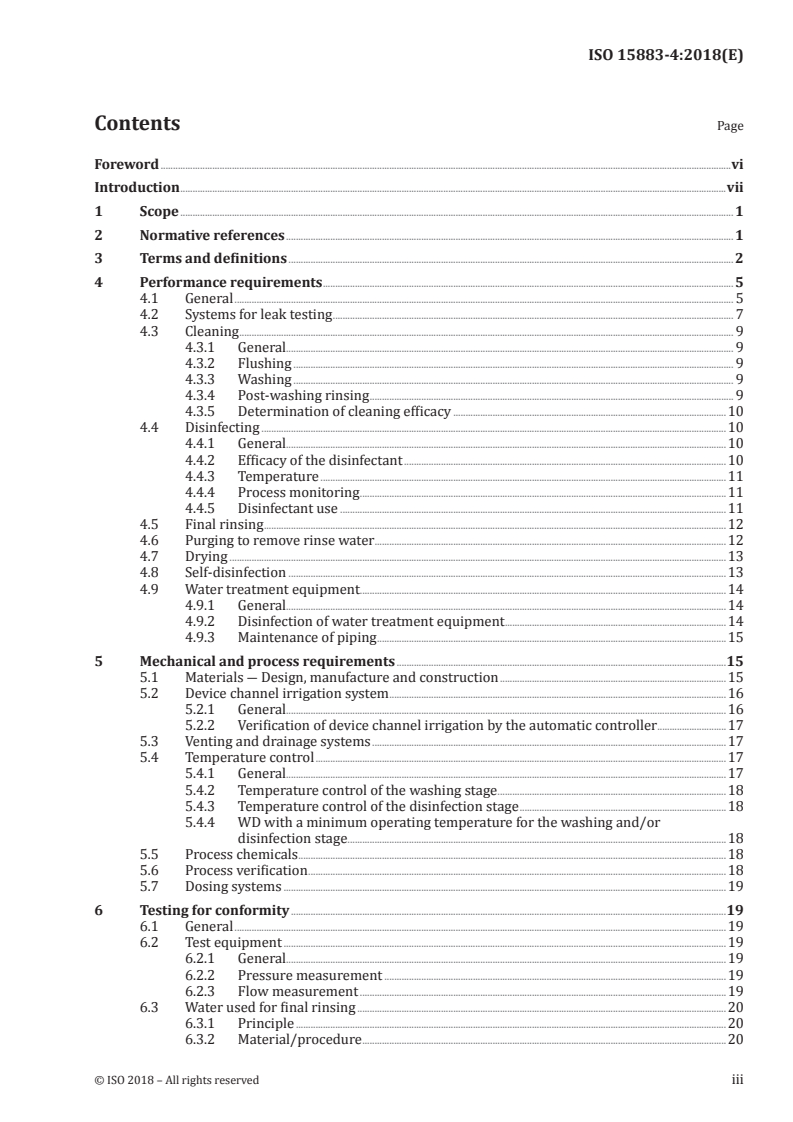 ISO 15883-4:2018(E)

Contents

Page

Foreword vi
Introduction vii
1 Scope 1
2 Normative references 1
3 Terms and definitions 2
4 Performance requirements 5
4.1 General 5
4.2 Systems for leak testing 7
4.3 Cleaning 9
4.3.1 General 9
4.3.2 Flushing 9
4.3.3 Washing 9
4.3.4 Post-washing rinsing 9
4.3.5 Determination of cleaning efficacy 10
4.4 Disinfecting 10
4.4.1 General 10
4.4.2 Efficacy of the disinfectant 10
4.4.3 Temperature 11
4.4.4 Process monitoring 11
4.4.5 Disinfectant use 11
4.5 Final rinsing 12
4.6 Purging to remove rinse water 12
4.7 Drying 13
4.8 Self-disinfection 13
4.9 Water treatment equipment 14
4.9.1 General 14
4.9.2 Disinfection of water treatment equipment 14
4.9.3 Maintenance of piping 15
5 Mechanical and process requirements 15
5.1 Materials — Design, manufacture and construction 15
5.2 Device channel irrigation system 16
5.2.1 General 16
5.2.2 Verification of device channel irrigation by the automatic controller 17
5.3 Venting and drainage systems 17
5.4 Temperature control 17
5.4.1 General 17
5.4.2 Temperature control of the washing stage 18
5.4.3 Temperature control of the disinfection stage 18
5.4.4 WD with a minimum operating temperature for the washing and/or disinfection stage 18
5.5 Process chemicals 18
5.6 Process verification 18
5.7 Dosing systems 19
6 Testing for conformity 19
6.1 General 19
6.2 Test equipment 19
6.2.1 General 19
6.2.2 Pressure measurement 19
6.2.3 Flow measurement 19
6.3 Water used for final rinsing 20
6.3.1 Principle 20
6.3.2 Material/procedure 20

© ISO 2018 – All rights reserved iii